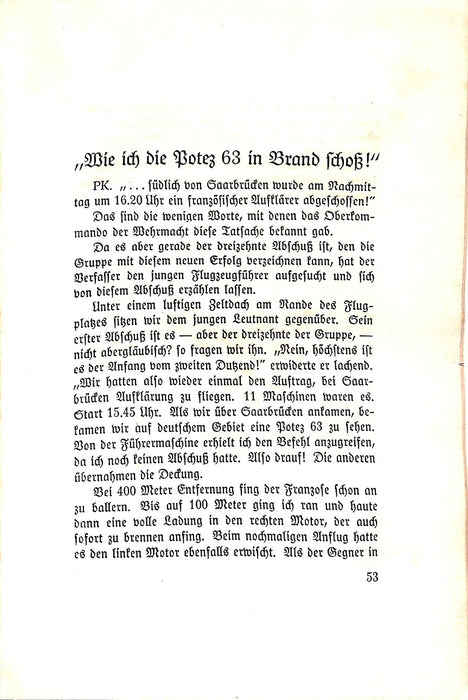 „Wie ich die Potez 63 in Brand schoß!"

PK. „... südlich von Saarbrücken wurde am Nachmittag um 16.20 Uhr ein französischer Aufklärer abgeschossen!" Das sind die wenigen Worte, mit denen das Oberkommando der Wehrmacht diese Tatsache bekannt gab.

Da es aber gerade der dreizehnte Abschuß ist, den die Gruppe mit diesem neuen Erfolg verzeichnen kann, hat der Verfasser den jungen Flugzeugführer aufgesucht und sich von diesem Abschuß erzählen lassen.

Unter einem luftigen Zeltdach am Rande des Flugplatzes sitzen wir dem jungen Leutnant gegenüber. Sein erster Abschuß ist es — aber der dreizehnte der Gruppe, — nicht abergläubisch? so fragen wir ihn. „Nein, höchstens ist es der Anfang vom zweiten Dutzend!" erwiderte er lachend. „Wir hatten also wieder einmal den Auftrag, bei Saarbrücken Aufklärung zu fliegen. 11 Maschinen waren es. Start 15.45 Uhr. Als wir über Saarbrücken ankamen, bekamen wir auf deutschem Gebiet eine Potez 63 zu sehen. Von der Führermaschine erhielt ich den Befehl anzugreifen, da ich noch keinen Abschuß hatte. Also drauf! Die anderen übernahmen die Deckung.

Bei 400 Meter Entfernung fing der Franzose schon an zu ballern. Bis auf 100 Meter ging ich ran und haute dann eine volle Ladung in den rechten Motor, der auch sofort zu brennen anfing. Beim nochmaligen Anflug hatte es den linken Motor ebenfalls erwischt. Als der Gegner in

53